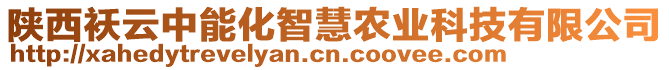 陕西袄云中能化智慧农业科技有限公司
http://xahedytrevelyan.cn.coovee.com